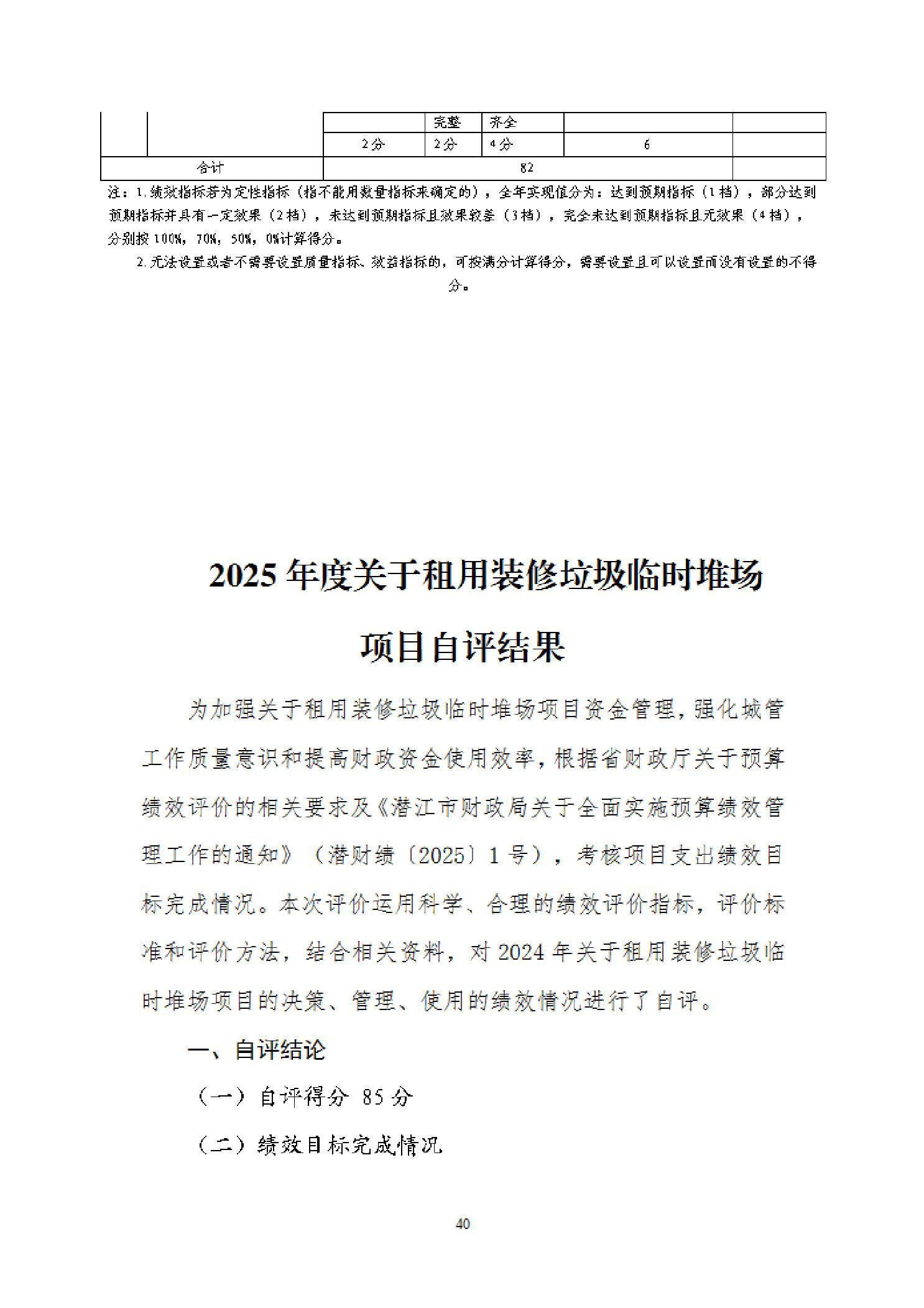 |  |  |  | 完整 | 齐全 |  |  |
|---|---|---|---|---|---|---|
|  |  | 2分 | 2分 | 4分 | 6 |  |
| 合计 |  | 82 |  |  |  |  |

注：1.绩效指标若为定性指标（指不能用数量指标来确定的），全年实现值分为：达到预期指标（1档），部分达到预期指标并具有一定效果（2档），未达到预期指标且效果较差（3档），完全未达到预期指标且无效果（4档），分别按100%，70%，50%，0%计算得分。

2.无法设置或者不需要设置质量指标、效益指标的，可按满分计算得分，需要设置且可以设置而没有设置的不得分。

2025年度关于租用装修垃圾临时堆场项目自评结果

为加强关于租用装修垃圾临时堆场项目资金管理，强化城管工作质量意识和提高财政资金使用效率，根据省财政厅关于预算绩效评价的相关要求及《潜江市财政局关于全面实施预算绩效管理工作的通知》（潜财绩〔2025〕1号），考核项目支出绩效目标完成情况。本次评价运用科学、合理的绩效评价指标，评价标准和评价方法，结合相关资料，对2024年关于租用装修垃圾临时堆场项目的决策、管理、使用的绩效情况进行了自评。

一、自评结论

（一）自评得分 85分

（二）绩效目标完成情况

40